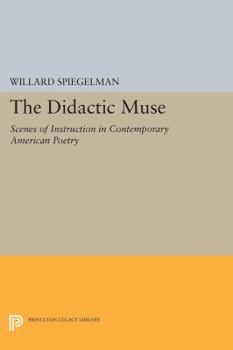 WILLARD SPIEGELMAN

The Didactic Muse

Scenes of Instruction in Contemporary American Poetry

PRINCETON LEGACY LIBRARY